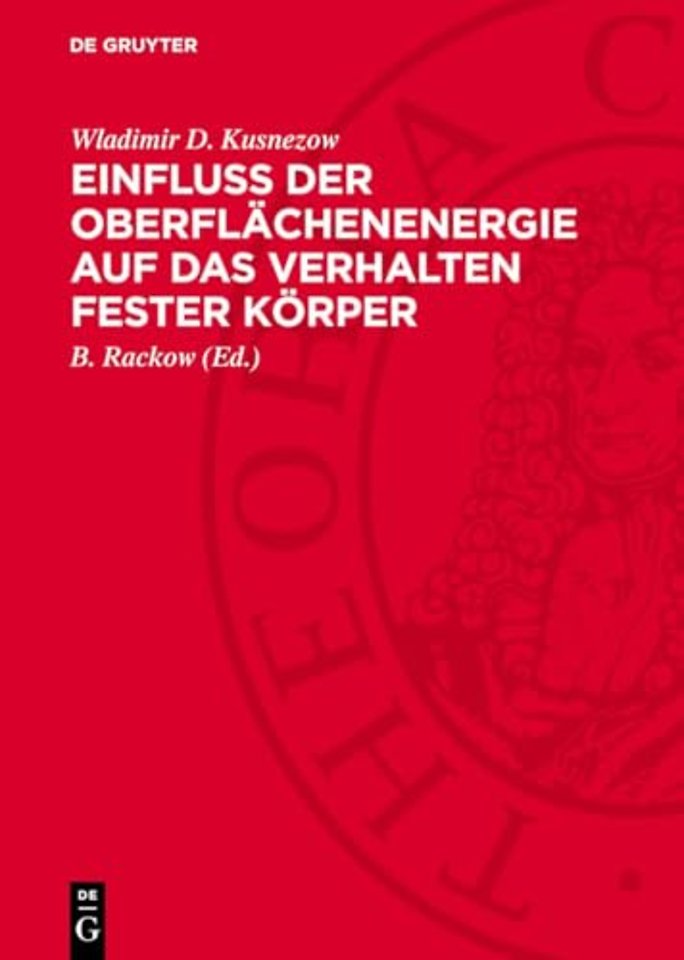 DE GRUYTER

Wladimir D. Kusnezow

EINFLUSS DER OBERFLÄCHENENERGIE AUF DAS VERHALTEN FESTER KÖRPER

B. Rackow (Ed.)

DE
G